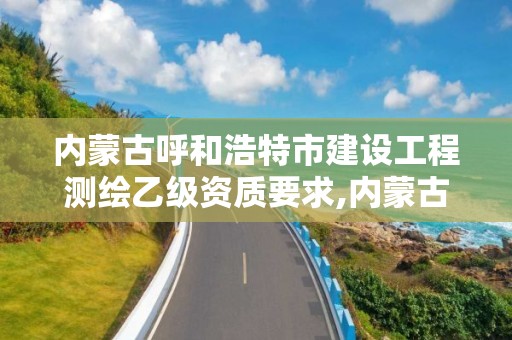 内蒙古呼和浩特市建设工程测绘乙级资质要求,内蒙古